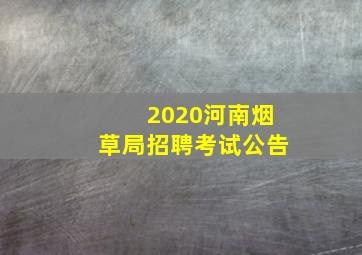 2020河南烟草局招聘考试公告